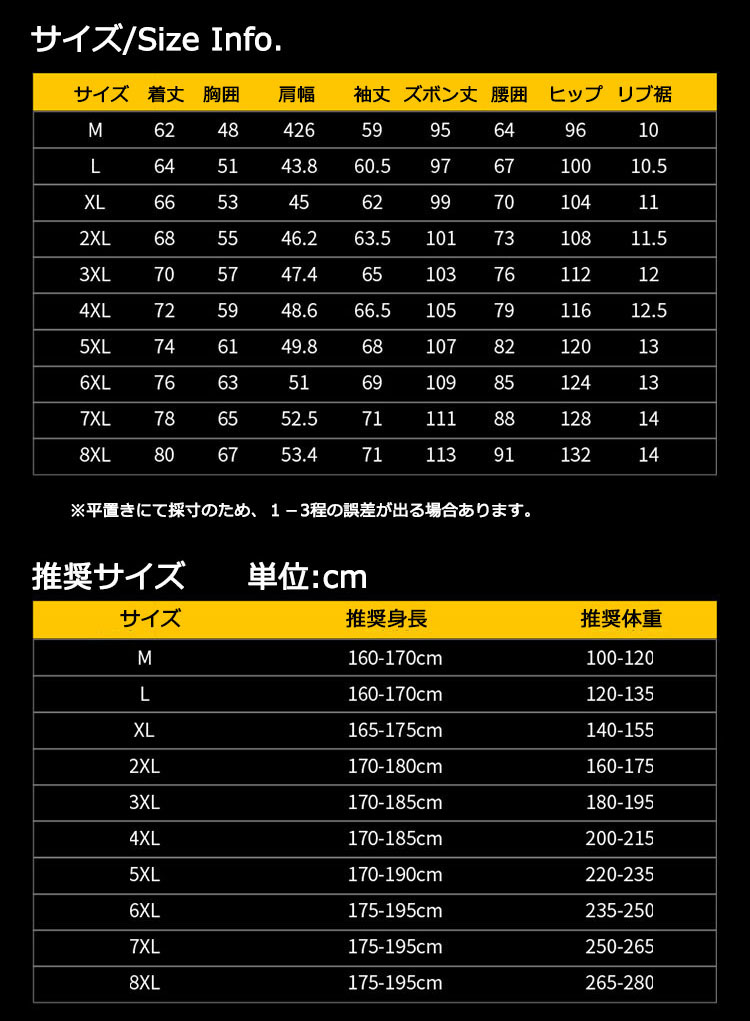 サイズ/Size Info.

| サイズ | 着丈 | 胸囲 | 肩幅 | 袖丈 | ズボン丈 | 腰囲 | ヒップ | リブ裾 |
|---|---|---|---|---|---|---|---|---|
| M | 62 | 48 | 426 | 59 | 95 | 64 | 96 | 10 |
| L | 64 | 51 | 43.8 | 60.5 | 97 | 67 | 100 | 10.5 |
| XL | 66 | 53 | 45 | 62 | 99 | 70 | 104 | 11 |
| 2XL | 68 | 55 | 46.2 | 63.5 | 101 | 73 | 108 | 11.5 |
| 3XL | 70 | 57 | 47.4 | 65 | 103 | 76 | 112 | 12 |
| 4XL | 72 | 59 | 48.6 | 66.5 | 105 | 79 | 116 | 12.5 |
| 5XL | 74 | 61 | 49.8 | 68 | 107 | 82 | 120 | 13 |
| 6XL | 76 | 63 | 51 | 69 | 109 | 85 | 124 | 13 |
| 7XL | 78 | 65 | 52.5 | 71 | 111 | 88 | 128 | 14 |
| 8XL | 80 | 67 | 53.4 | 71 | 113 | 91 | 132 | 14 |

※平置きにて採寸のため、１－3程の誤差が出る場合あります。

推奨サイズ　単位:cm

| サイズ | 推奨身長 | 推奨体重 |
|---|---|---|
| M | 160-170cm | 100-120 |
| L | 160-170cm | 120-135 |
| XL | 165-175cm | 140-155 |
| 2XL | 170-180cm | 160-175 |
| 3XL | 170-185cm | 180-195 |
| 4XL | 170-185cm | 200-215 |
| 5XL | 170-190cm | 220-235 |
| 6XL | 175-195cm | 235-250 |
| 7XL | 175-195cm | 250-265 |
| 8XL | 175-195cm | 265-280 |